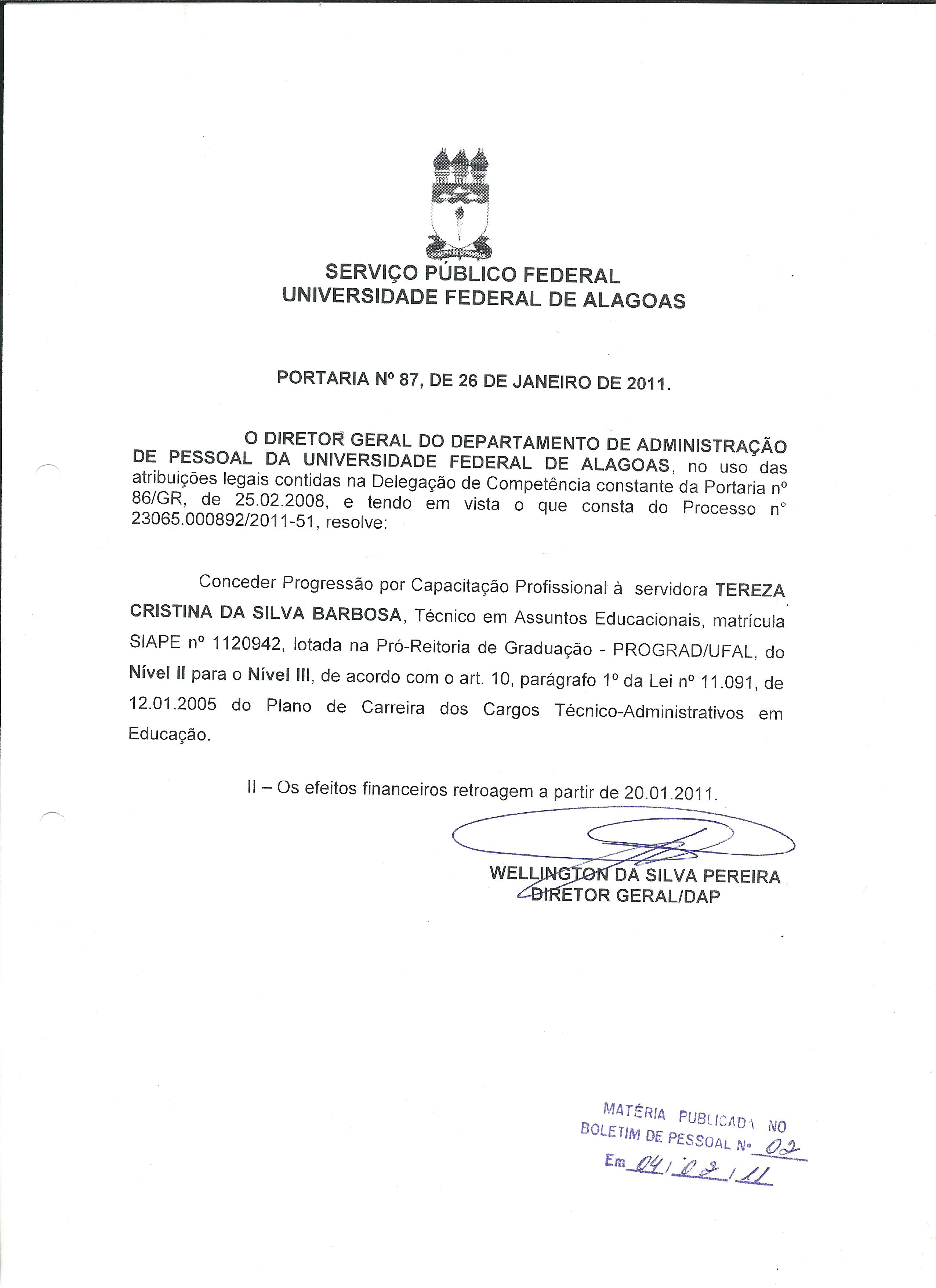 SERVIÇO PÚBLICO FEDERAL
UNIVERSIDADE FEDERAL DE ALAGOAS

PORTARIA Nº 87, DE 26 DE JANEIRO DE 2011.

O DIRETOR GERAL DO DEPARTAMENTO DE ADMINISTRAÇÃO DE PESSOAL DA UNIVERSIDADE FEDERAL DE ALAGOAS, no uso das atribuições legais contidas na Delegação de Competência constante da Portaria nº 86/GR, de 25.02.2008, e tendo em vista o que consta do Processo n° 23065.000892/2011-51, resolve:

Conceder Progressão por Capacitação Profissional à servidora TEREZA CRISTINA DA SILVA BARBOSA, Técnico em Assuntos Educacionais, matrícula SIAPE nº 1120942, lotada na Pró-Reitoria de Graduação - PROGRAD/UFAL, do Nível II para o Nível III, de acordo com o art. 10, parágrafo 1º da Lei nº 11.091, de 12.01.2005 do Plano de Carreira dos Cargos Técnico-Administrativos em Educação.

II – Os efeitos financeiros retroagem a partir de 20.01.2011.

WELLINGTON DA SILVA PEREIRA
DIRETOR GERAL/DAP

MATÉRIA PUBLICADA NO
BOLETIM DE PESSOAL Nº 02
Em 04/02/11